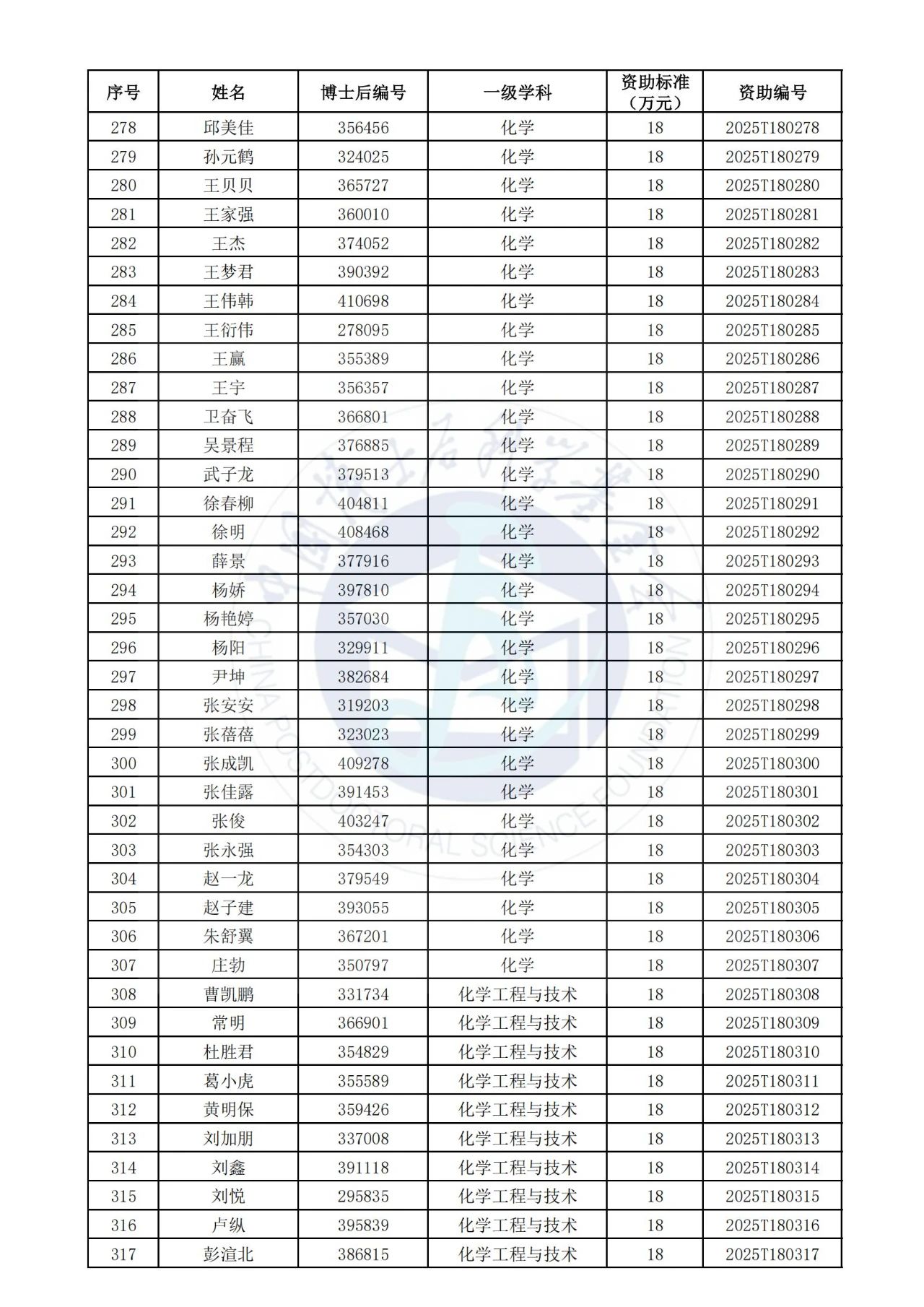 | 序号 | 姓名 | 博士后编号 | 一级学科 | 资助标准（万元） | 资助编号 |
|---|---|---|---|---|---|
| 278 | 邱美佳 | 356456 | 化学 | 18 | 2025T180278 |
| 279 | 孙元鹤 | 324025 | 化学 | 18 | 2025T180279 |
| 280 | 王贝贝 | 365727 | 化学 | 18 | 2025T180280 |
| 281 | 王家强 | 360010 | 化学 | 18 | 2025T180281 |
| 282 | 王杰 | 374052 | 化学 | 18 | 2025T180282 |
| 283 | 王梦君 | 390392 | 化学 | 18 | 2025T180283 |
| 284 | 王伟韩 | 410698 | 化学 | 18 | 2025T180284 |
| 285 | 王衍伟 | 278095 | 化学 | 18 | 2025T180285 |
| 286 | 王赢 | 355389 | 化学 | 18 | 2025T180286 |
| 287 | 王宇 | 356357 | 化学 | 18 | 2025T180287 |
| 288 | 卫奋飞 | 366801 | 化学 | 18 | 2025T180288 |
| 289 | 吴景程 | 376885 | 化学 | 18 | 2025T180289 |
| 290 | 武子龙 | 379513 | 化学 | 18 | 2025T180290 |
| 291 | 徐春柳 | 404811 | 化学 | 18 | 2025T180291 |
| 292 | 徐明 | 408468 | 化学 | 18 | 2025T180292 |
| 293 | 薛景 | 377916 | 化学 | 18 | 2025T180293 |
| 294 | 杨娇 | 397810 | 化学 | 18 | 2025T180294 |
| 295 | 杨艳婷 | 357030 | 化学 | 18 | 2025T180295 |
| 296 | 杨阳 | 329911 | 化学 | 18 | 2025T180296 |
| 297 | 尹坤 | 382684 | 化学 | 18 | 2025T180297 |
| 298 | 张安安 | 319203 | 化学 | 18 | 2025T180298 |
| 299 | 张蓓蓓 | 323023 | 化学 | 18 | 2025T180299 |
| 300 | 张成凯 | 409278 | 化学 | 18 | 2025T180300 |
| 301 | 张佳露 | 391453 | 化学 | 18 | 2025T180301 |
| 302 | 张俊 | 403247 | 化学 | 18 | 2025T180302 |
| 303 | 张永强 | 354303 | 化学 | 18 | 2025T180303 |
| 304 | 赵一龙 | 379549 | 化学 | 18 | 2025T180304 |
| 305 | 赵子建 | 393055 | 化学 | 18 | 2025T180305 |
| 306 | 朱舒翼 | 367201 | 化学 | 18 | 2025T180306 |
| 307 | 庄勃 | 350797 | 化学 | 18 | 2025T180307 |
| 308 | 曹凯鹏 | 331734 | 化学工程与技术 | 18 | 2025T180308 |
| 309 | 常明 | 366901 | 化学工程与技术 | 18 | 2025T180309 |
| 310 | 杜胜君 | 354829 | 化学工程与技术 | 18 | 2025T180310 |
| 311 | 葛小虎 | 355589 | 化学工程与技术 | 18 | 2025T180311 |
| 312 | 黄明保 | 359426 | 化学工程与技术 | 18 | 2025T180312 |
| 313 | 刘加朋 | 337008 | 化学工程与技术 | 18 | 2025T180313 |
| 314 | 刘鑫 | 391118 | 化学工程与技术 | 18 | 2025T180314 |
| 315 | 刘悦 | 295835 | 化学工程与技术 | 18 | 2025T180315 |
| 316 | 卢纵 | 395839 | 化学工程与技术 | 18 | 2025T180316 |
| 317 | 彭渲北 | 386815 | 化学工程与技术 | 18 | 2025T180317 |

CHINA POSTDOCTORAL SCIENCE FOUNDATION